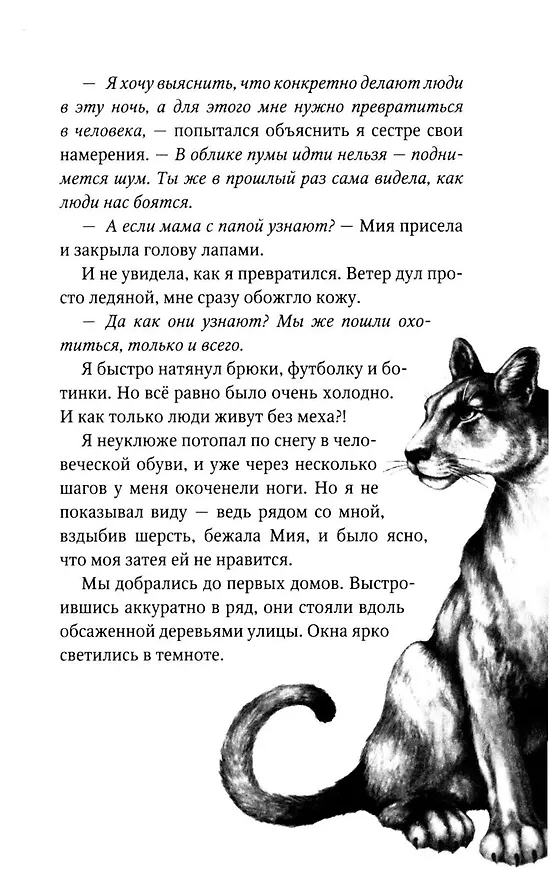 — Я хочу выяснить, что конкретно делают люди в эту ночь, а для этого мне нужно превратиться в человека, — попытался объяснить я сестре свои намерения. — В облике пумы идти нельзя — поднимется шум. Ты же в прошлый раз сама видела, как люди нас боятся.

— А если мама с папой узнают? — Мия присела и закрыла голову лапами.

И не увидела, как я превратился. Ветер дул просто ледяной, мне сразу обожгло кожу.

— Да как они узнают? Мы же пошли охотиться, только и всего.

Я быстро натянул брюки, футболку и ботинки. Но всё равно было очень холодно. И как только люди живут без меха?!

Я неуклюже потопал по снегу в человеческой обуви, и уже через несколько шагов у меня окоченели ноги. Но я не показывал виду — ведь рядом со мной, вздыбив шерсть, бежала Мия, и было ясно, что моя затея ей не нравится.

Мы добрались до первых домов. Выстроившись аккуратно в ряд, они стояли вдоль обсаженной деревьями улицы. Окна ярко светились в темноте.